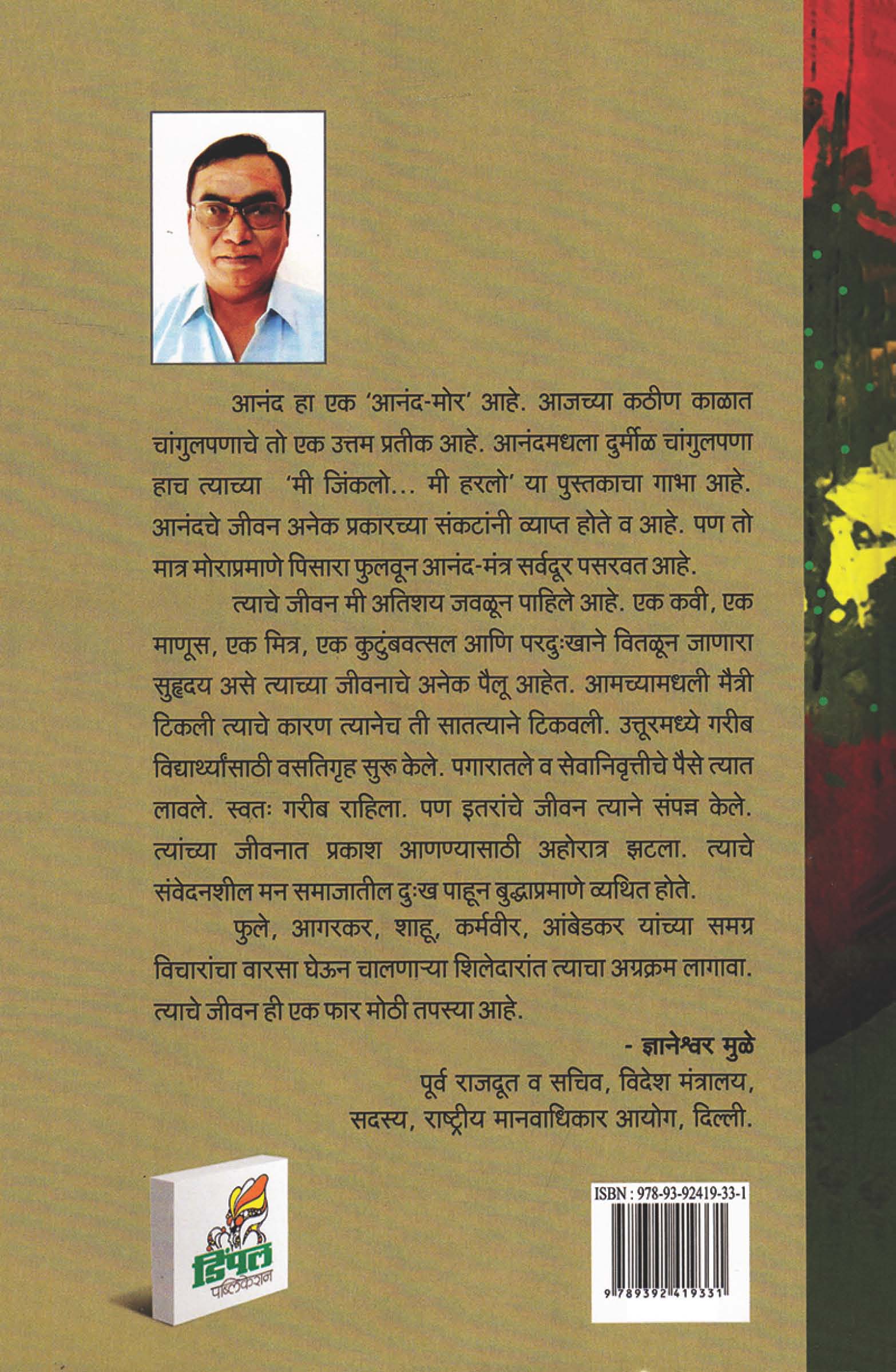 आनंद हा एक 'आनंद-मोर' आहे. आजच्या कठीण काळात चांगुलपणाचे तो एक उत्तम प्रतीक आहे. आनंदमधला दुर्मीळ चांगुलपणा हाच त्याच्या 'मी जिंकलो... मी हरलो' या पुस्तकाचा गाभा आहे. आनंदचे जीवन अनेक प्रकारच्या संकटांनी व्याप्त होते व आहे. पण तो मात्र मोराप्रमाणे पिसारा फुलवून आनंद-मंत्र सर्वदूर पसरवत आहे.

त्याचे जीवन मी अतिशय जवळून पाहिले आहे. एक कवी, एक माणूस, एक मित्र, एक कुटुंबवत्सल आणि परदुःखाने वितळून जाणारा सुहृदय असे त्याच्या जीवनाचे अनेक पैलू आहेत. आमच्यामधली मैत्री टिकली त्याचे कारण त्यानेच ती सातत्याने टिकवली. उत्तूरमध्ये गरीब विद्यार्थ्यांसाठी वसतिगृह सुरू केले. पगारातले व सेवानिवृत्तीचे पैसे त्यात लावले. स्वतः गरीब राहिला. पण इतरांचे जीवन त्याने संपन्न केले. त्यांच्या जीवनात प्रकाश आणण्यासाठी अहोरात्र झटला. त्याचे संवेदनशील मन समाजातील दुःख पाहून बुद्धाप्रमाणे व्यथित होते.

फुले, आगरकर, शाहू, कर्मवीर, आंबेडकर यांच्या समग्र विचारांचा वारसा घेऊन चालणाऱ्या शिलेदारांत त्याचा अग्रक्रम लागावा. त्याचे जीवन ही एक फार मोठी तपस्या आहे.

- ज्ञानेश्वर मुळे
पूर्व राजदूत व सचिव, विदेश मंत्रालय,
सदस्य, राष्ट्रीय मानवाधिकार आयोग, दिल्ली.

डिंपल पब्लिकेशन

ISBN : 978-93-92419-33-1
9 789392 419331